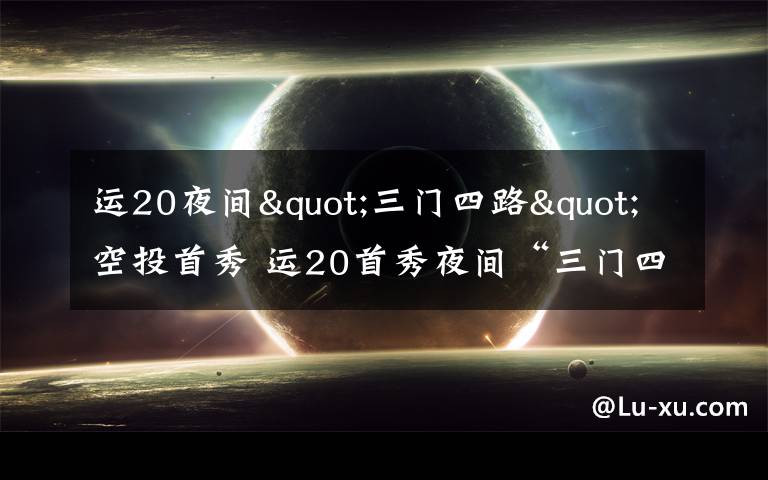 运20夜间&quot;三门四路&quot;空投首秀 运20首秀夜间“三门四

@Lu-xu.com